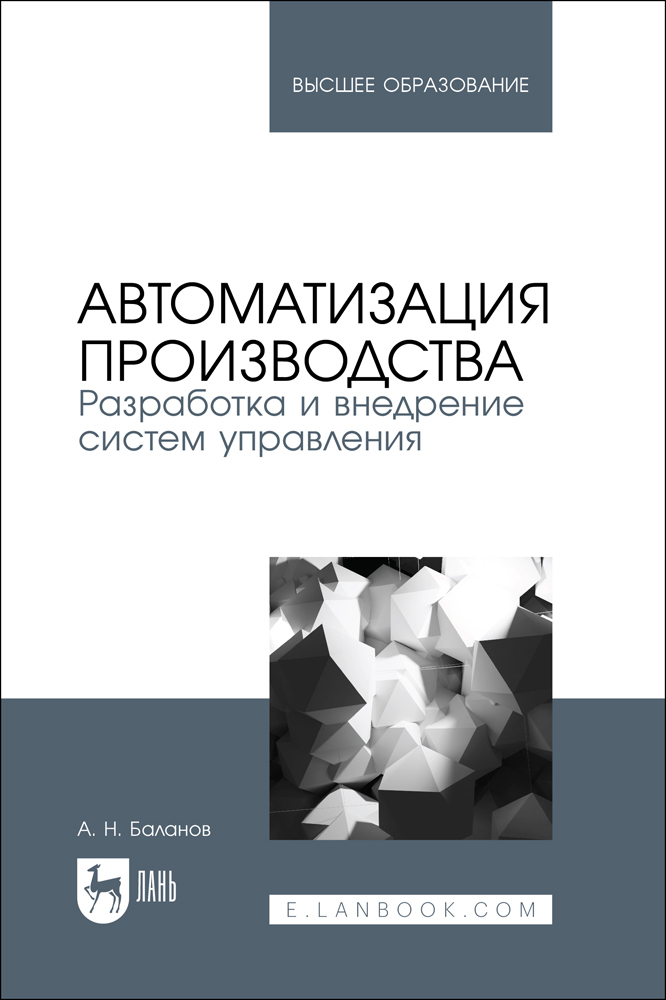 ВЫСШЕЕ ОБРАЗОВАНИЕ

АВТОМАТИЗАЦИЯ ПРОИЗВОДСТВА
Разработка и внедрение систем управления

А. Н. Баланов

ЛАНЬ

E.LANBOOK.COM